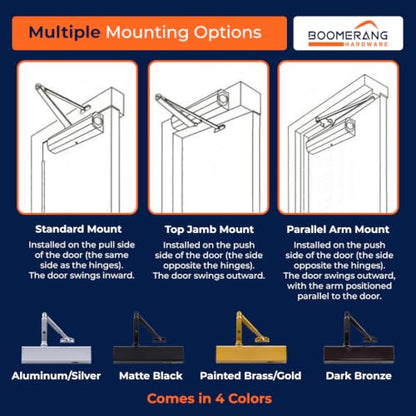 Multiple Mounting Options

BOOMERANG HARDWARE

Standard Mount
Installed on the pull side of the door (the same side as the hinges). The door swings inward.

Top Jamb Mount
Installed on the push side of the door (the side opposite the hinges). The door swings outward.

Parallel Arm Mount
Installed on the push side of the door (the side opposite the hinges). The door swings outward, with the arm positioned parallel to the door.

Aluminum/Silver

Matte Black

Painted Brass/Gold

Dark Bronze

Comes in 4 Colors